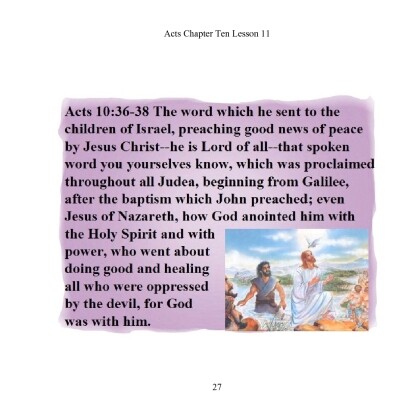 Acts Chapter Ten Lesson 11

Acts 10:36-38 The word which he sent to the children of Israel, preaching good news of peace by Jesus Christ--he is Lord of all--that spoken word you yourselves know, which was proclaimed throughout all Judea, beginning from Galilee, after the baptism which John preached; even Jesus of Nazareth, how God anointed him with the Holy Spirit and with power, who went about doing good and healing all who were oppressed by the devil, for God was with him.

27